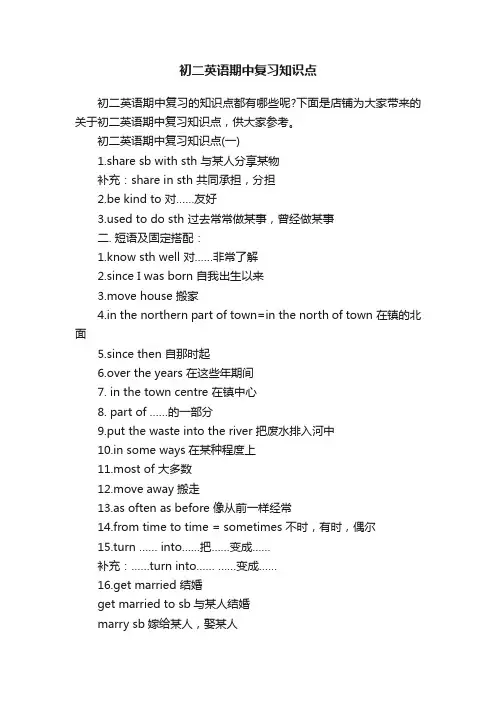 初二英语期中复习知识点

初二英语期中复习的知识点都有哪些呢?下面是店铺为大家带来的关于初二英语期中复习知识点，供大家参考。

初二英语期中复习知识点(一)

1.share sb with sth 与某人分享某物

补充：share in sth 共同承担，分担

2.be kind to 对……友好

3.used to do sth 过去常常做某事，曾经做某事

二. 短语及固定搭配：

1.know sth well 对……非常了解

2.since I was born 自我出生以来

3.move house 搬家

4.in the northern part of town=in the north of town 在镇的北面

5.since then 自那时起

6.over the years 在这些年期间

7. in the town centre 在镇中心

8. part of ……的一部分

9.put the waste into the river 把废水排入河中

10.in some ways 在某种程度上

11.most of 大多数

12.move away 搬走

13.as often as before 像从前一样经常

14.from time to time = sometimes 不时，有时，偶尔

15.turn …… into……把……变成……

补充：……turn into…… ……变成……

16.get married 结婚

get married to sb 与某人结婚

marry sb 嫁给某人，娶某人